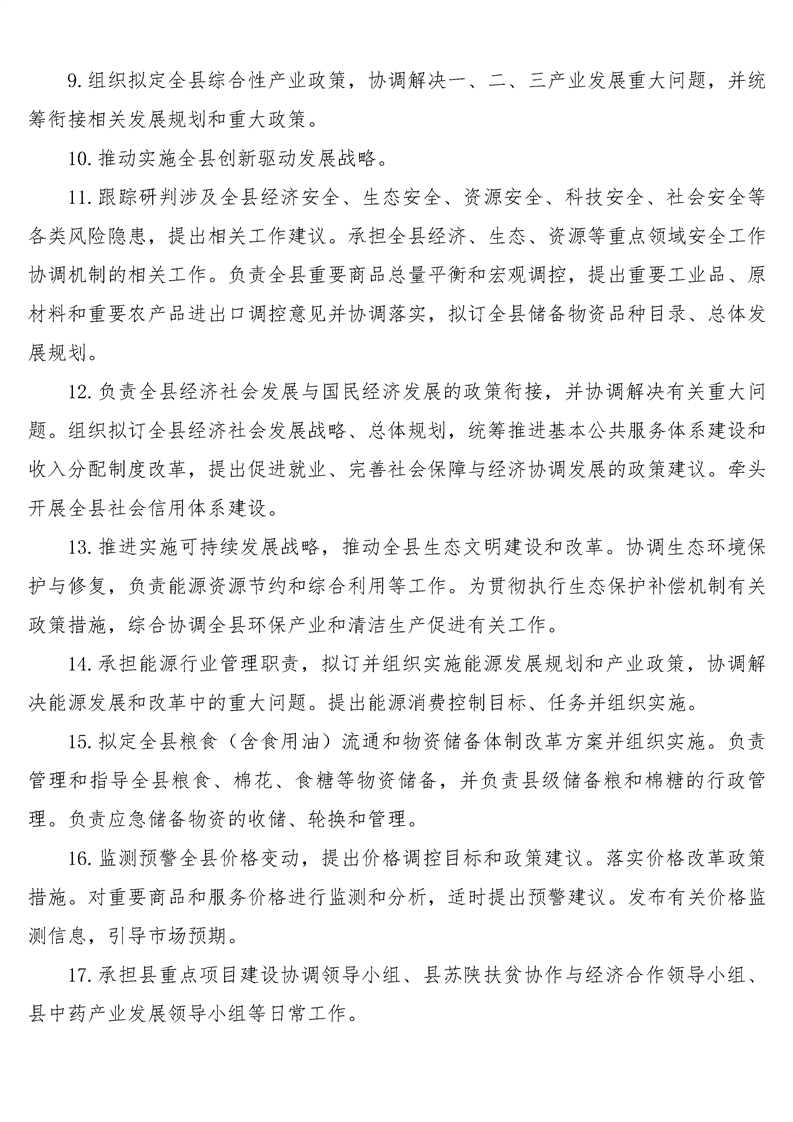 9.组织拟定全县综合性产业政策，协调解决一、二、三产业发展重大问题，并统筹衔接相关发展规划和重大政策。

10.推动实施全县创新驱动发展战略。

11.跟踪研判涉及全县经济安全、生态安全、资源安全、科技安全、社会安全等各类风险隐患，提出相关工作建议。承担全县经济、生态、资源等重点领域安全工作协调机制的相关工作。负责全县重要商品总量平衡和宏观调控，提出重要工业品、原材料和重要农产品进出口调控意见并协调落实，拟订全县储备物资品种目录、总体发展规划。

12.负责全县经济社会发展与国民经济发展的政策衔接，并协调解决有关重大问题。组织拟订全县经济社会发展战略、总体规划，统筹推进基本公共服务体系建设和收入分配制度改革，提出促进就业、完善社会保障与经济协调发展的政策建议。牵头开展全县社会信用体系建设。

13.推进实施可持续发展战略，推动全县生态文明建设和改革。协调生态环境保护与修复，负责能源资源节约和综合利用等工作。为贯彻执行生态保护补偿机制有关政策措施，综合协调全县环保产业和清洁生产促进有关工作。

14.承担能源行业管理职责，拟订并组织实施能源发展规划和产业政策，协调解决能源发展和改革中的重大问题。提出能源消费控制目标、任务并组织实施。

15.拟定全县粮食（含食用油）流通和物资储备体制改革方案并组织实施。负责管理和指导全县粮食、棉花、食糖等物资储备，并负责县级储备粮和棉糖的行政管理。负责应急储备物资的收储、轮换和管理。

16.监测预警全县价格变动，提出价格调控目标和政策建议。落实价格改革政策措施。对重要商品和服务价格进行监测和分析，适时提出预警建议。发布有关价格监测信息，引导市场预期。

17.承担县重点项目建设协调领导小组、县苏陕扶贫协作与经济合作领导小组、县中药产业发展领导小组等日常工作。